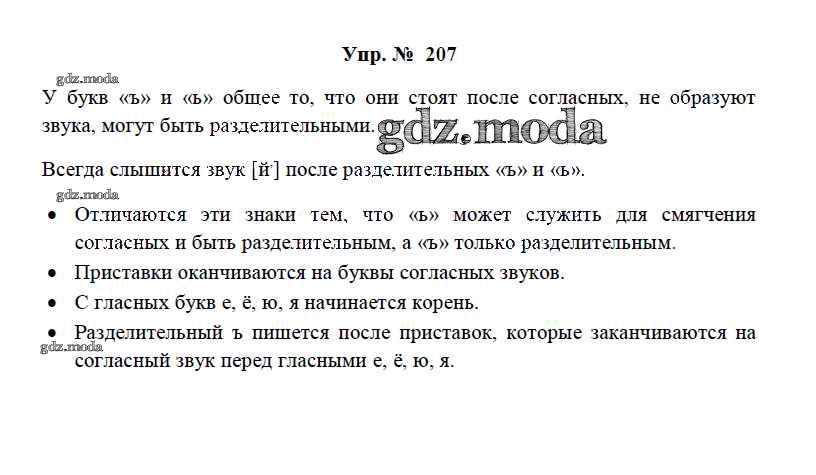 Упр. № 207

gdz.moda

У букв «ъ» и «ь» общее то, что они стоят после согласных, не образуют звука, могут быть разделительными. gdz.moda

Всегда слышится звук [й'] после разделительных «ъ» и «ь».

gdz.moda

• Отличаются эти знаки тем, что «ь» может служить для смягчения согласных и быть разделительным, а «ъ» только разделительным.

• Приставки оканчиваются на буквы согласных звуков.

• С гласных букв е, ё, ю, я начинается корень.

• Разделительный ъ пишется после приставок, которые заканчиваются на согласный звук перед гласными е, ё, ю, я.

gdz.moda